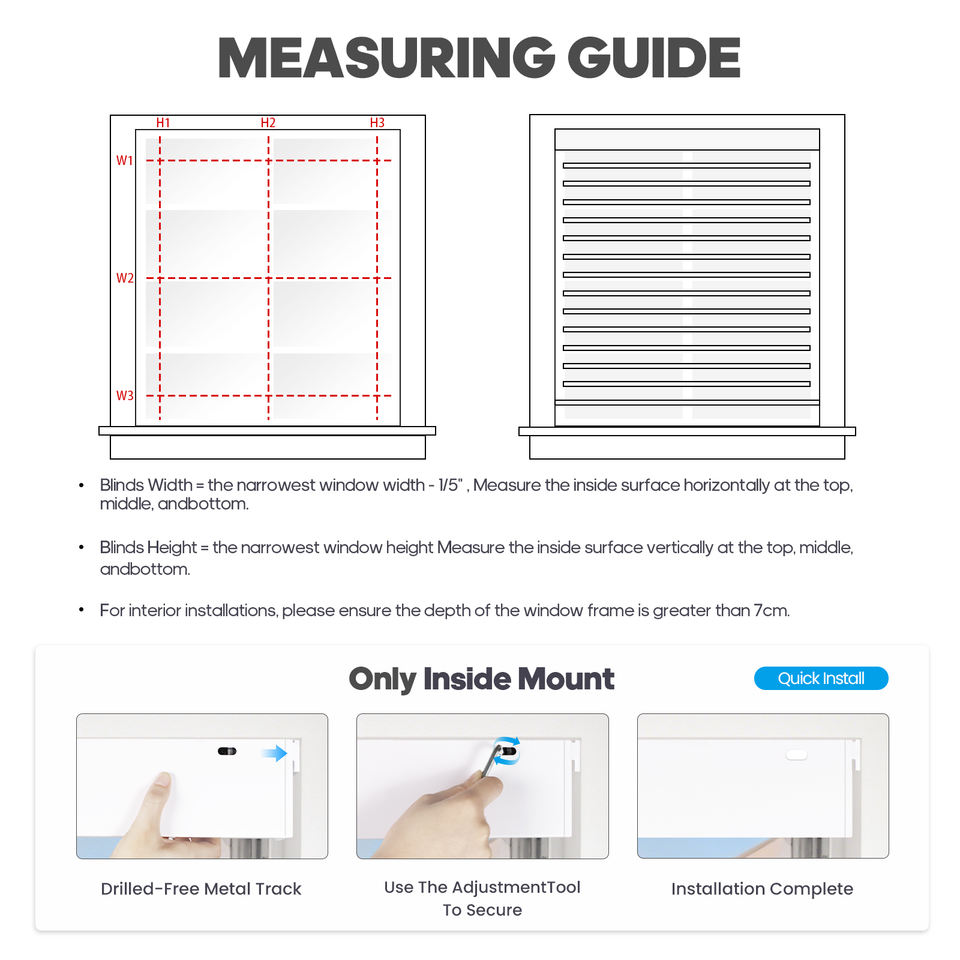 MEASURING GUIDE

H1 H2 H3

W1

W2

W3

• Blinds Width = the narrowest window width - 1/5" , Measure the inside surface horizontally at the top, middle, andbottom.

• Blinds Height = the narrowest window height Measure the inside surface vertically at the top, middle, andbottom.

• For interior installations, please ensure the depth of the window frame is greater than 7cm.

Only Inside Mount

Quick Install

Drilled-Free Metal Track

Use The AdjustmentTool To Secure

Installation Complete